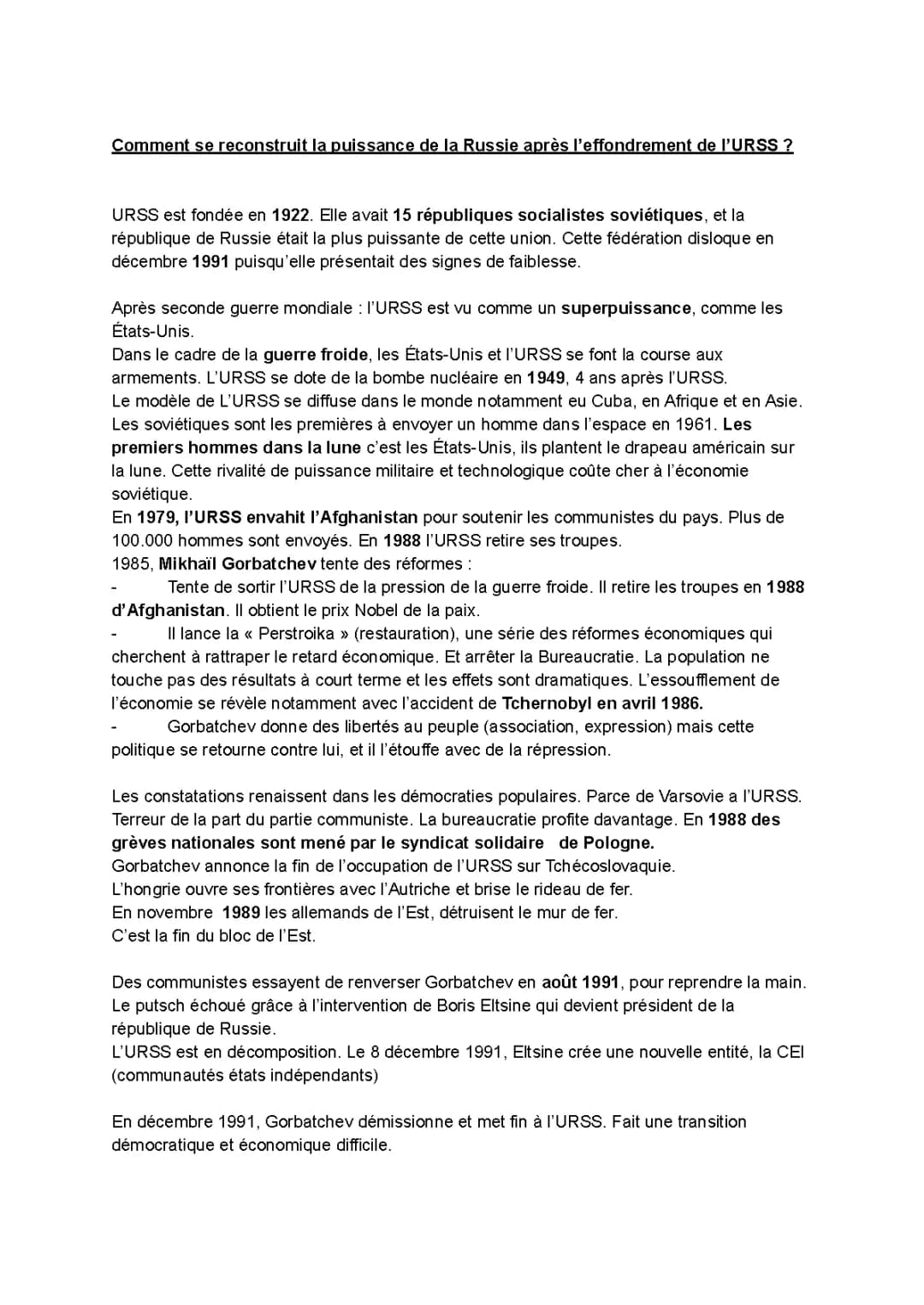 Comment se reconstruit la puissance de la Russie après l'effondrement de l'URSS ?

URSS est fondée en 1922. Elle avait 15 républiques socialistes soviétiques, et la république de Russie était la plus puissante de cette union. Cette fédération disloque en décembre 1991 puisqu'elle présentait des signes de faiblesse.

Après seconde guerre mondiale : l'URSS est vu comme un superpuissance, comme les États-Unis.
Dans le cadre de la guerre froide, les États-Unis et l'URSS se font la course aux armements. L'URSS se dote de la bombe nucléaire en 1949, 4 ans après l'URSS.
Le modèle de L'URSS se diffuse dans le monde notamment eu Cuba, en Afrique et en Asie.
Les soviétiques sont les premières à envoyer un homme dans l'espace en 1961. Les premiers hommes dans la lune c'est les États-Unis, ils plantent le drapeau américain sur la lune. Cette rivalité de puissance militaire et technologique coûte cher à l'économie soviétique.
En 1979, l'URSS envahit l'Afghanistan pour soutenir les communistes du pays. Plus de 100.000 hommes sont envoyés. En 1988 l'URSS retire ses troupes.
1985, Mikhaïl Gorbatchev tente des réformes :
- Tente de sortir l'URSS de la pression de la guerre froide. Il retire les troupes en 1988 d'Afghanistan. Il obtient le prix Nobel de la paix.
- Il lance la « Perstroika » (restauration), une série des réformes économiques qui cherchent à rattraper le retard économique. Et arrêter la Bureaucratie. La population ne touche pas des résultats à court terme et les effets sont dramatiques. L'essoufflement de l'économie se révèle notamment avec l'accident de Tchernobyl en avril 1986.
- Gorbatchev donne des libertés au peuple (association, expression) mais cette politique se retourne contre lui, et il l'étouffe avec de la répression.

Les constatations renaissent dans les démocraties populaires. Parce de Varsovie a l'URSS. Terreur de la part du partie communiste. La bureaucratie profite davantage. En 1988 des grèves nationales sont mené par le syndicat solidaire de Pologne.
Gorbatchev annonce la fin de l'occupation de l'URSS sur Tchécoslovaquie.
L'hongrie ouvre ses frontières avec l'Autriche et brise le rideau de fer.
En novembre 1989 les allemands de l'Est, détruisent le mur de fer.
C'est la fin du bloc de l'Est.

Des communistes essayent de renverser Gorbatchev en août 1991, pour reprendre la main. Le putsch échoué grâce à l'intervention de Boris Eltsine qui devient président de la république de Russie.
L'URSS est en décomposition. Le 8 décembre 1991, Eltsine crée une nouvelle entité, la CEI (communautés états indépendants)

En décembre 1991, Gorbatchev démissionne et met fin à l'URSS. Fait une transition démocratique et économique difficile.